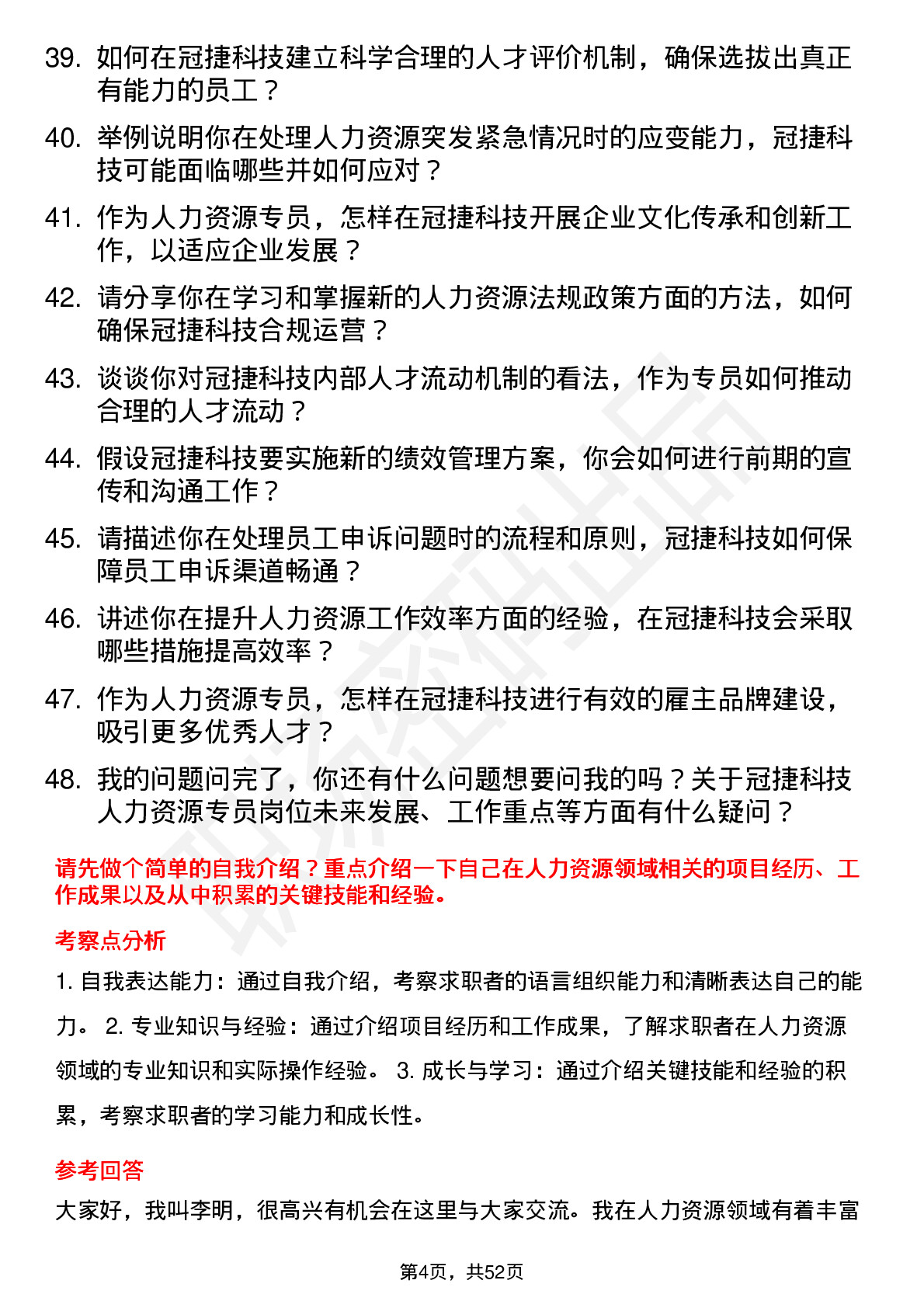 39. 如何在冠捷科技建立科学合理的人才评价机制，确保选拔出真正有能力的员工？

40. 举例说明你在处理人力资源突发紧急情况时的应变能力，冠捷科技可能面临哪些并如何应对？

41. 作为人力资源专员，怎样在冠捷科技开展企业文化传承和创新工作，以适应企业发展？

42. 请分享你在学习和掌握新的人力资源法规政策方面的方法，如何确保冠捷科技合规运营？

43. 谈谈你对冠捷科技内部人才流动机制的看法，作为专员如何推动合理的人才流动？

44. 假设冠捷科技要实施新的绩效管理方案，你会如何进行前期的宣传和沟通工作？

45. 请描述你在处理员工申诉问题时的流程和原则，冠捷科技如何保障员工申诉渠道畅通？

46. 讲述你在提升人力资源工作效率方面的经验，在冠捷科技会采取哪些措施提高效率？

47. 作为人力资源专员，怎样在冠捷科技进行有效的雇主品牌建设，吸引更多优秀人才？

48. 我的问题问完了，你还有什么问题想要问我的吗？关于冠捷科技人力资源专员岗位未来发展、工作重点等方面有什么疑问？

请先做个简单的自我介绍？重点介绍一下自己在人力资源领域相关的项目经历、工作成果以及从中积累的关键技能和经验。

考察点分析

1. 自我表达能力：通过自我介绍，考察求职者的语言组织能力和清晰表达自己的能力。 2. 专业知识与经验：通过介绍项目经历和工作成果，了解求职者在人力资源领域的专业知识和实际操作经验。 3. 成长与学习：通过介绍关键技能和经验的积累，考察求职者的学习能力和成长性。

参考回答

大家好，我叫李明，很高兴有机会在这里与大家交流。我在人力资源领域有着丰富

第4页，共52页